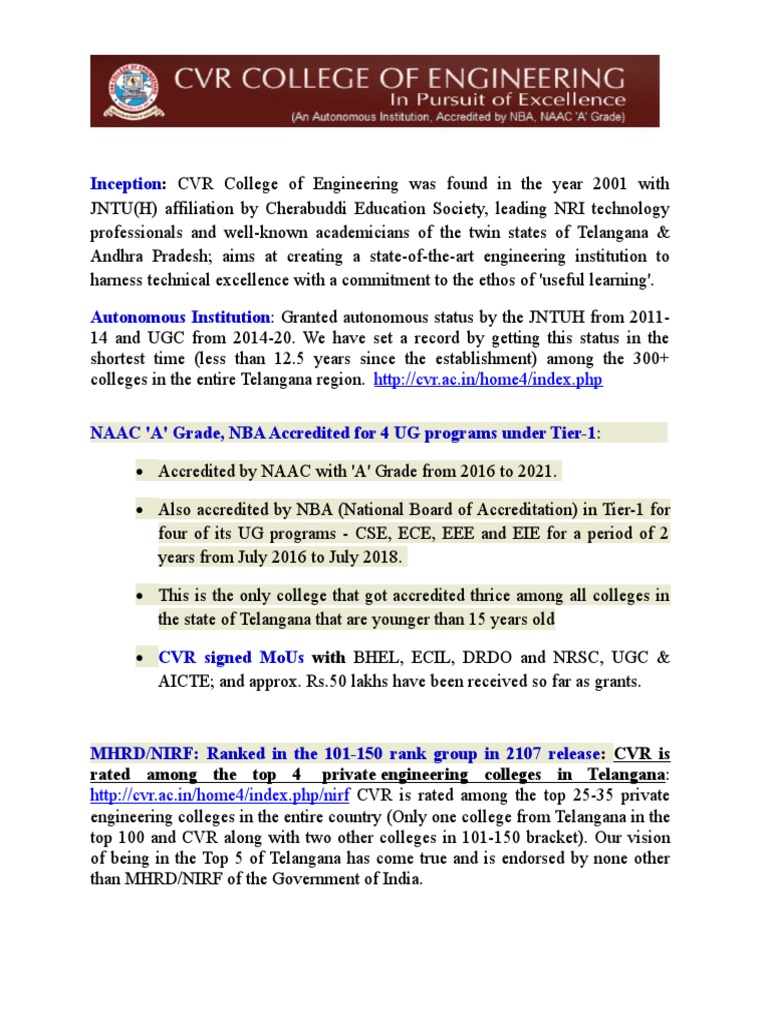 CVR COLLEGE OF ENGINEERING
In Pursuit of Excellence
(An Autonomous Institution, Accredited by NBA, NAAC 'A' Grade)

Inception: CVR College of Engineering was found in the year 2001 with JNTU(H) affiliation by Cherabuddi Education Society, leading NRI technology professionals and well-known academicians of the twin states of Telangana & Andhra Pradesh; aims at creating a state-of-the-art engineering institution to harness technical excellence with a commitment to the ethos of 'useful learning'.

Autonomous Institution: Granted autonomous status by the JNTUH from 2011-14 and UGC from 2014-20. We have set a record by getting this status in the shortest time (less than 12.5 years since the establishment) among the 300+ colleges in the entire Telangana region. http://cvr.ac.in/home4/index.php

NAAC 'A' Grade, NBA Accredited for 4 UG programs under Tier-1:

• Accredited by NAAC with 'A' Grade from 2016 to 2021.

• Also accredited by NBA (National Board of Accreditation) in Tier-1 for four of its UG programs - CSE, ECE, EEE and EIE for a period of 2 years from July 2016 to July 2018.

• This is the only college that got accredited thrice among all colleges in the state of Telangana that are younger than 15 years old

• CVR signed MoUs with BHEL, ECIL, DRDO and NRSC, UGC & AICTE; and approx. Rs.50 lakhs have been received so far as grants.

MHRD/NIRF: Ranked in the 101-150 rank group in 2107 release: CVR is rated among the top 4 private engineering colleges in Telangana: http://cvr.ac.in/home4/index.php/nirf CVR is rated among the top 25-35 private engineering colleges in the entire country (Only one college from Telangana in the top 100 and CVR along with two other colleges in 101-150 bracket). Our vision of being in the Top 5 of Telangana has come true and is endorsed by none other than MHRD/NIRF of the Government of India.